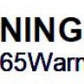 NING
65Warn